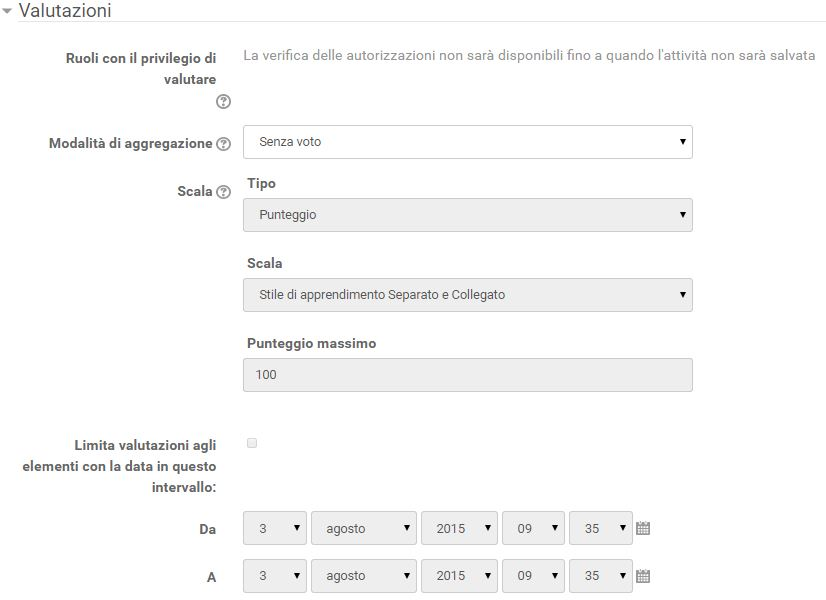 Valutazioni

Ruoli con il privilegio di valutare

La verifica delle autorizzazioni non sarà disponibili fino a quando l'attività non sarà salvata

Modalità di aggregazione

Senza voto

Scala

Tipo

Punteggio

Scala

Stile di apprendimento Separato e Collegato

Punteggio massimo

100

Limita valutazioni agli elementi con la data in questo intervallo:

Da 3 agosto 2015 09 35

A 3 agosto 2015 09 35